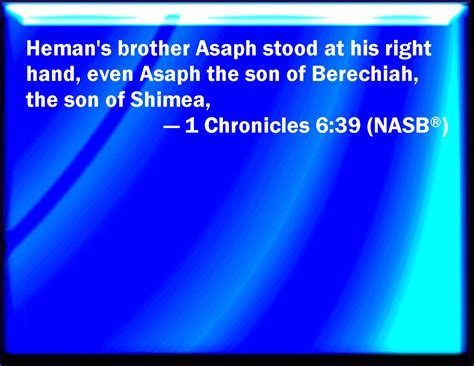 Heman's brother Asaph stood at his right hand, even Asaph the son of Berechiah, the son of Shimea,

— 1 Chronicles 6:39 (NASB®)